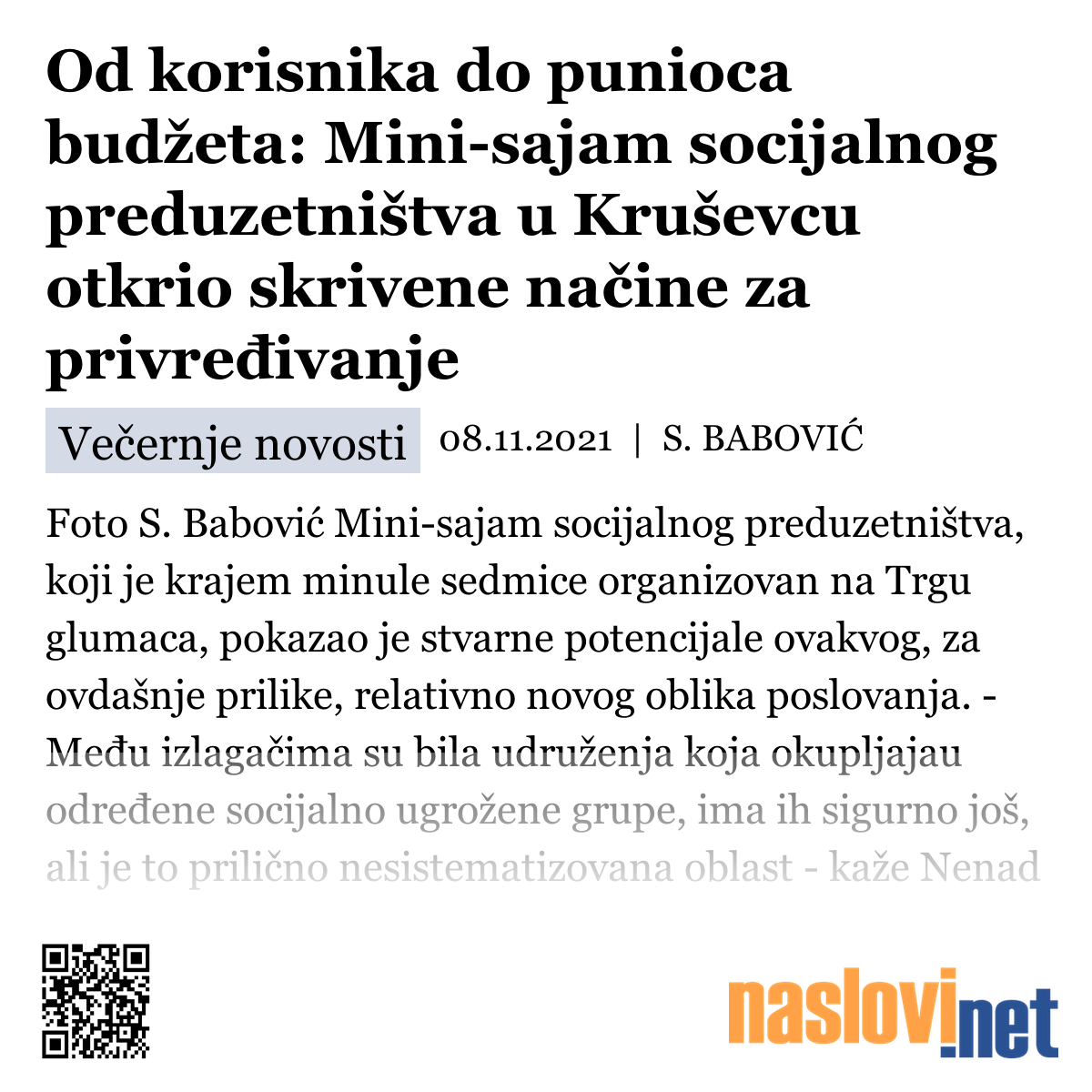 Od korisnika do punioca budžeta: Mini-sajam socijalnog preduzetništva u Kruševcu otkrio skrivene načine za privređivanje

Večernje novosti 08.11.2021 | S. BABOVIĆ

Foto S. Babović Mini-sajam socijalnog preduzetništva, koji je krajem minule sedmice organizovan na Trgu glumaca, pokazao je stvarne potencijale ovakvog, za ovdašnje prilike, relativno novog oblika poslovanja. - Među izlagačima su bila udruženja koja okupljajau određene socijalno ugrožene grupe, ima ih sigurno još, ali je to prilično nesistematizovana oblast - kaže Nenad

naslovi.net